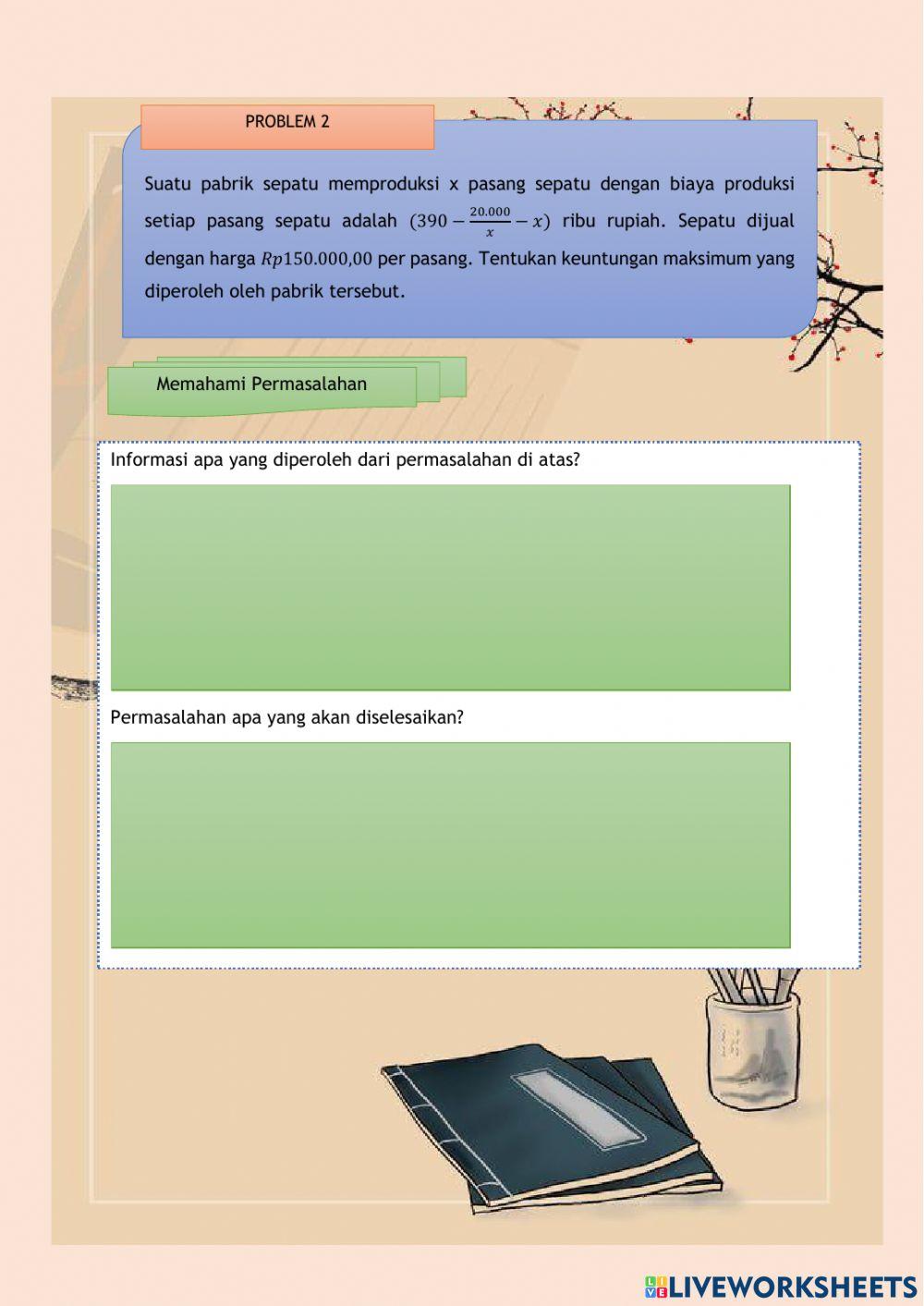 PROBLEM 2

Suatu pabrik sepatu memproduksi x pasang sepatu dengan biaya produksi setiap pasang sepatu adalah $(390 - \frac{20.000}{x} - x)$ ribu rupiah. Sepatu dijual dengan harga $Rp150.000,00$ per pasang. Tentukan keuntungan maksimum yang diperoleh oleh pabrik tersebut.

Memahami Permasalahan

Informasi apa yang diperoleh dari permasalahan di atas?

Permasalahan apa yang akan diselesaikan?

LIVEWORKSHEETS